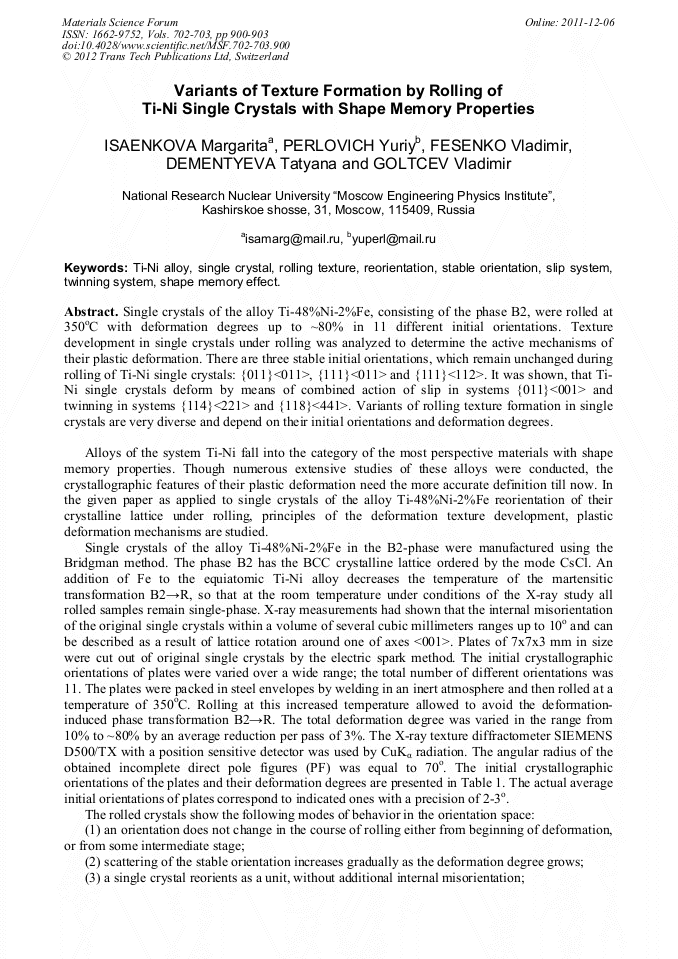 Materials Science Forum
ISSN: 1662-9752, Vols. 702-703, pp 900-903
doi:10.4028/www.scientific.net/MSF.702-703.900
© 2012 Trans Tech Publications Ltd, Switzerland

Online: 2011-12-06

Variants of Texture Formation by Rolling of Ti-Ni Single Crystals with Shape Memory Properties

ISAENKOVA Margarita$^a$, PERLOVICH Yuriy$^b$, FESENKO Vladimir, DEMENTYEVA Tatyana and GOLTCEV Vladimir

National Research Nuclear University "Moscow Engineering Physics Institute", Kashirskoe shosse, 31, Moscow, 115409, Russia

$^a$isamarg@mail.ru, $^b$yuperl@mail.ru

Keywords: Ti-Ni alloy, single crystal, rolling texture, reorientation, stable orientation, slip system, twinning system, shape memory effect.

Abstract. Single crystals of the alloy Ti-48%Ni-2%Fe, consisting of the phase B2, were rolled at 350$^o$C with deformation degrees up to ~80% in 11 different initial orientations. Texture development in single crystals under rolling was analyzed to determine the active mechanisms of their plastic deformation. There are three stable initial orientations, which remain unchanged during rolling of Ti-Ni single crystals: {011}<011>, {111}<011> and {111}<112>. It was shown, that Ti-Ni single crystals deform by means of combined action of slip in systems {011}<001> and twinning in systems {114}<221> and {118}<441>. Variants of rolling texture formation in single crystals are very diverse and depend on their initial orientations and deformation degrees.

Alloys of the system Ti-Ni fall into the category of the most perspective materials with shape memory properties. Though numerous extensive studies of these alloys were conducted, the crystallographic features of their plastic deformation need the more accurate definition till now. In the given paper as applied to single crystals of the alloy Ti-48%Ni-2%Fe reorientation of their crystalline lattice under rolling, principles of the deformation texture development, plastic deformation mechanisms are studied.

Single crystals of the alloy Ti-48%Ni-2%Fe in the B2-phase were manufactured using the Bridgman method. The phase B2 has the BCC crystalline lattice ordered by the mode CsCl. An addition of Fe to the equiatomic Ti-Ni alloy decreases the temperature of the martensitic transformation B2→R, so that at the room temperature under conditions of the X-ray study all rolled samples remain single-phase. X-ray measurements had shown that the internal misorientation of the original single crystals within a volume of several cubic millimeters ranges up to 10$^o$ and can be described as a result of lattice rotation around one of axes <001>. Plates of 7x7x3 mm in size were cut out of original single crystals by the electric spark method. The initial crystallographic orientations of plates were varied over a wide range; the total number of different orientations was 11. The plates were packed in steel envelopes by welding in an inert atmosphere and then rolled at a temperature of 350$^o$C. Rolling at this increased temperature allowed to avoid the deformation-induced phase transformation B2→R. The total deformation degree was varied in the range from 10% to ~80% by an average reduction per pass of 3%. The X-ray texture diffractometer SIEMENS D500/TX with a position sensitive detector was used by CuK$_\alpha$ radiation. The angular radius of the obtained incomplete direct pole figures (PF) was equal to 70$^o$. The initial crystallographic orientations of the plates and their deformation degrees are presented in Table 1. The actual average initial orientations of plates correspond to indicated ones with a precision of 2-3$^o$.

The rolled crystals show the following modes of behavior in the orientation space:
(1) an orientation does not change in the course of rolling either from beginning of deformation, or from some intermediate stage;
(2) scattering of the stable orientation increases gradually as the deformation degree grows;
(3) a single crystal reorients as a unit, without additional internal misorientation;